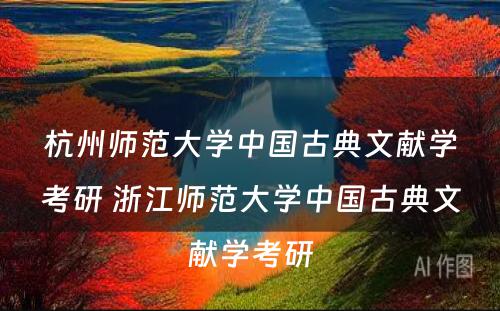 杭州师范大学中国古典文献学考研 浙江师范大学中国古典文献学考研

AI 作图